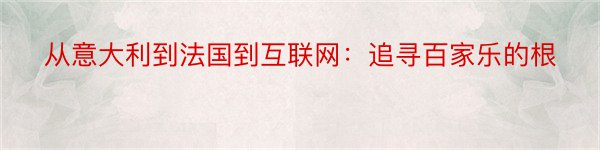 从意大利到法国到互联网：追寻百家乐的根